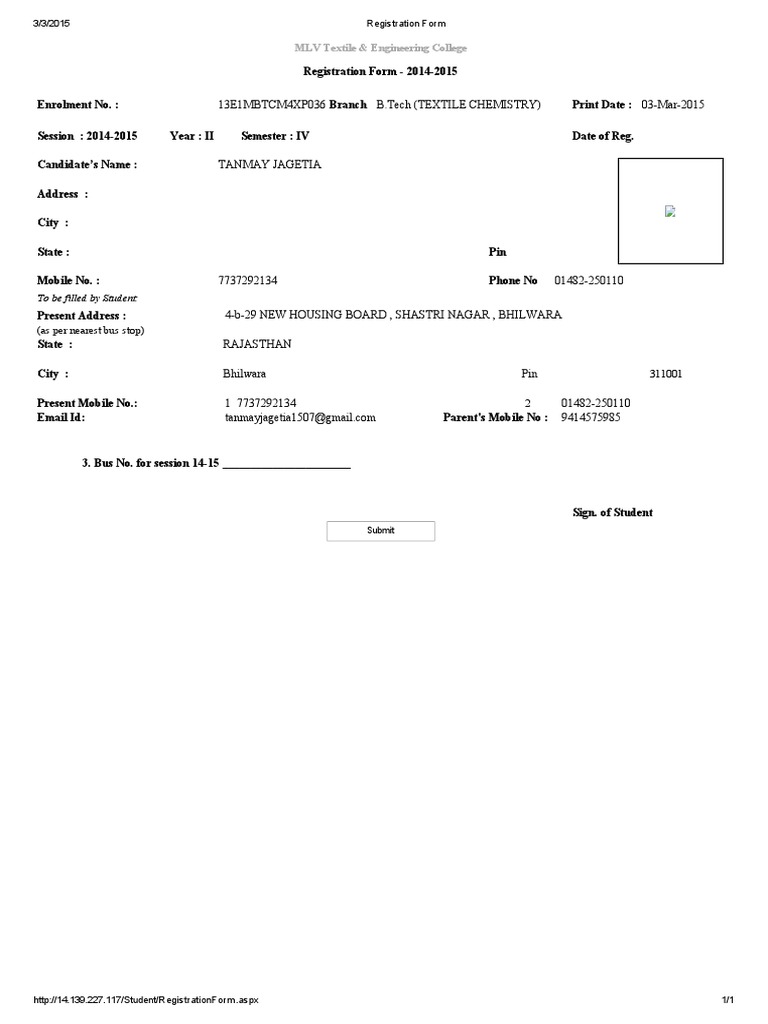 3/3/2015 Registration Form

MLV Textile & Engineering College

Registration Form - 2014-2015

Enrolment No. : 13E1MBTCM4XP036 Branch B.Tech (TEXTILE CHEMISTRY) Print Date : 03-Mar-2015

Session : 2014-2015 Year : II Semester : IV Date of Reg.

Candidate's Name : TANMAY JAGETIA

Address :

City :

State : Pin

Mobile No. : 7737292134 Phone No 01482-250110

To be filled by Student

Present Address : 4-b-29 NEW HOUSING BOARD , SHASTRI NAGAR , BHILWARA
(as per nearest bus stop)

State : RAJASTHAN

City : Bhilwara Pin 311001

Present Mobile No.: 1 7737292134 2 01482-250110

Email Id: tanmayjagetia1507@gmail.com Parent's Mobile No : 9414575985

3. Bus No. for session 14-15 ____________________

Sign. of Student

Submit

http://14.139.227.117/Student/RegistrationForm.aspx 1/1